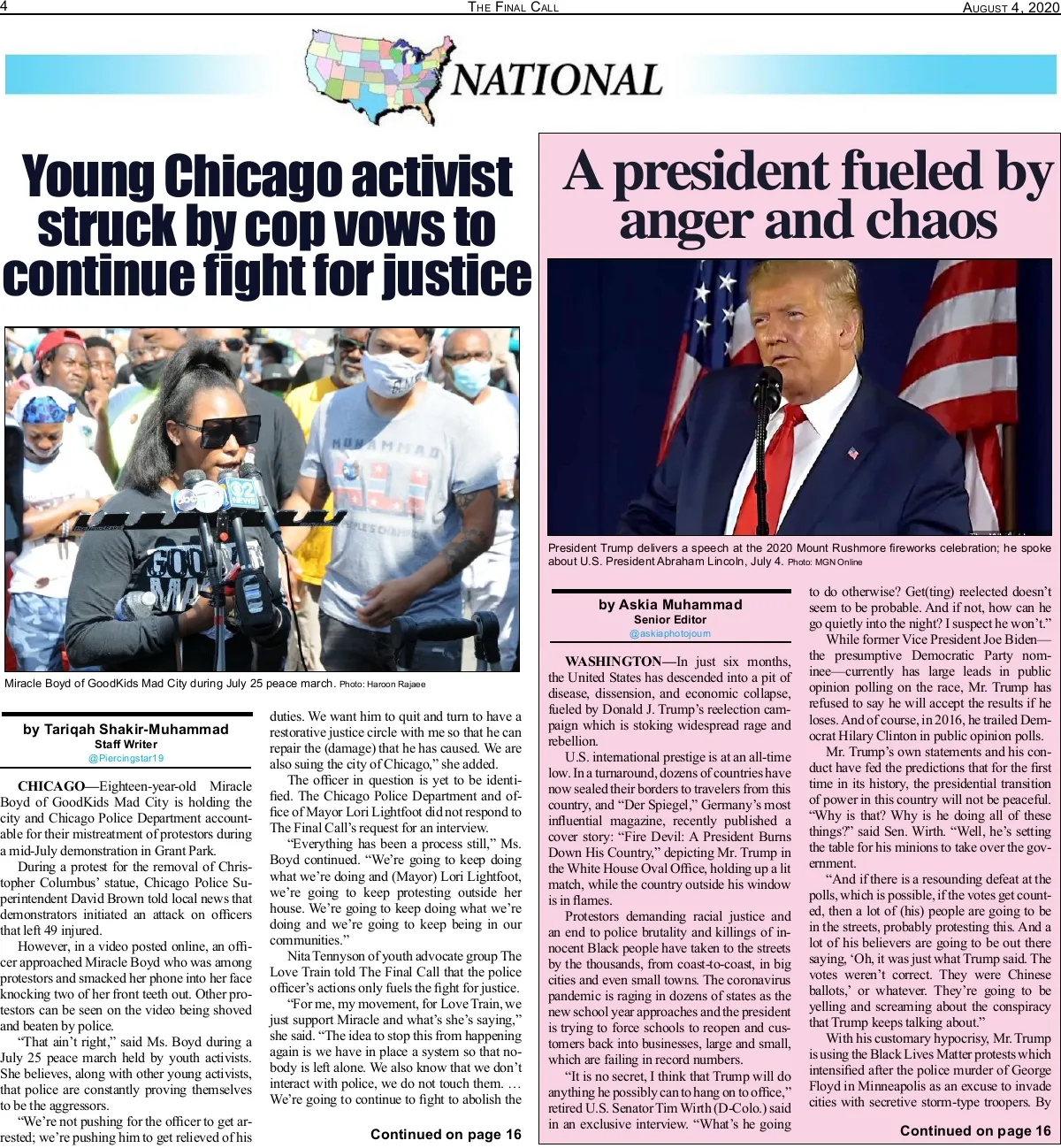 4 THE FINAL CALL AUGUST 4, 2020

NATIONAL

Young Chicago activist struck by cop vows to continue fight for justice

Miracle Boyd of GoodKids Mad City during July 25 peace march. Photo: Haroon Rajaee

by Tariqah Shakir-Muhammad
Staff Writer
@Piercingstar19

CHICAGO—Eighteen-year-old Miracle Boyd of GoodKids Mad City is holding the city and Chicago Police Department accountable for their mistreatment of protestors during a mid-July demonstration in Grant Park.

During a protest for the removal of Christopher Columbus' statue, Chicago Police Superintendent David Brown told local news that demonstrators initiated an attack on officers that left 49 injured.

However, in a video posted online, an officer approached Miracle Boyd who was among protestors and smacked her phone into her face knocking two of her front teeth out. Other protestors can be seen on the video being shoved and beaten by police.

"That ain't right," said Ms. Boyd during a July 25 peace march held by youth activists. She believes, along with other young activists, that police are constantly proving themselves to be the aggressors.

"We're not pushing for the officer to get arrested; we're pushing him to get relieved of his duties. We want him to quit and turn to have a restorative justice circle with me so that he can repair the (damage) that he has caused. We are also suing the city of Chicago," she added.

The officer in question is yet to be identified. The Chicago Police Department and office of Mayor Lori Lightfoot did not respond to The Final Call's request for an interview.

"Everything has been a process still," Ms. Boyd continued. "We're going to keep doing what we're doing and (Mayor) Lori Lightfoot, we're going to keep protesting outside her house. We're going to keep doing what we're doing and we're going to keep being in our communities."

Nita Tennyson of youth advocate group The Love Train told The Final Call that the police officer's actions only fuels the fight for justice.

"For me, my movement, for Love Train, we just support Miracle and what's she's saying," she said. "The idea to stop this from happening again is we have in place a system so that nobody is left alone. We also know that we don't interact with police, we do not touch them. … We're going to continue to fight to abolish the

Continued on page 16

A president fueled by anger and chaos

President Trump delivers a speech at the 2020 Mount Rushmore fireworks celebration; he spoke about U.S. President Abraham Lincoln, July 4. Photo: MGN Online

by Askia Muhammad
Senior Editor
@askiaphotojourn

WASHINGTON—In just six months, the United States has descended into a pit of disease, dissension, and economic collapse, fueled by Donald J. Trump's reelection campaign which is stoking widespread rage and rebellion.

U.S. international prestige is at an all-time low. In a turnaround, dozens of countries have now sealed their borders to travelers from this country, and "Der Spiegel," Germany's most influential magazine, recently published a cover story: "Fire Devil: A President Burns Down His Country," depicting Mr. Trump in the White House Oval Office, holding up a lit match, while the country outside his window is in flames.

Protestors demanding racial justice and an end to police brutality and killings of innocent Black people have taken to the streets by the thousands, from coast-to-coast, in big cities and even small towns. The coronavirus pandemic is raging in dozens of states as the new school year approaches and the president is trying to force schools to reopen and customers back into businesses, large and small, which are failing in record numbers.

"It is no secret, I think that Trump will do anything he possibly can to hang on to office," retired U.S. Senator Tim Wirth (D-Colo.) said in an exclusive interview. "What's he going to do otherwise? Get(ting) reelected doesn't seem to be probable. And if not, how can he go quietly into the night? I suspect he won't."

While former Vice President Joe Biden—the presumptive Democratic Party nominee—currently has large leads in public opinion polling on the race, Mr. Trump has refused to say he will accept the results if he loses. And of course, in 2016, he trailed Democrat Hilary Clinton in public opinion polls.

Mr. Trump's own statements and his conduct have fed the predictions that for the first time in its history, the presidential transition of power in this country will not be peaceful. "Why is that? Why is he doing all of these things?" said Sen. Wirth. "Well, he's setting the table for his minions to take over the government.

"And if there is a resounding defeat at the polls, which is possible, if the votes get counted, then a lot of (his) people are going to be in the streets, probably protesting this. And a lot of his believers are going to be out there saying, 'Oh, it was just what Trump said. The votes weren't correct. They were Chinese ballots,' or whatever. They're going to be yelling and screaming about the conspiracy that Trump keeps talking about."

With his customary hypocrisy, Mr. Trump is using the Black Lives Matter protests which intensified after the police murder of George Floyd in Minneapolis as an excuse to invade cities with secretive storm-type troopers. By

Continued on page 16